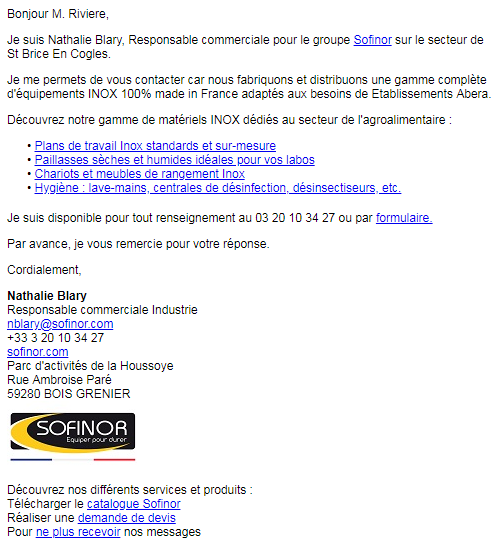 Bonjour M. Riviere,

Je suis Nathalie Blary, Responsable commerciale pour le groupe Sofinor sur le secteur de St Brice En Cogles.

Je me permets de vous contacter car nous fabriquons et distribuons une gamme complète d'équipements INOX 100% made in France adaptés aux besoins de Etablissements Abera.

Découvrez notre gamme de matériels INOX dédiés au secteur de l'agroalimentaire :

• Plans de travail Inox standards et sur-mesure
• Paillasses sèches et humides idéales pour vos labos
• Chariots et meubles de rangement Inox
• Hygiène : lave-mains, centrales de désinfection, désinsectiseurs, etc.

Je suis disponible pour tout renseignement au 03 20 10 34 27 ou par formulaire.

Par avance, je vous remercie pour votre réponse.

Cordialement,

Nathalie Blary
Responsable commerciale Industrie
nblary@sofinor.com
+33 3 20 10 34 27
sofinor.com
Parc d'activités de la Houssoye
Rue Ambroise Paré
59280 BOIS GRENIER

SOFINOR
Equiper pour durer

Découvrez nos différents services et produits :
Télécharger le catalogue Sofinor
Réaliser une demande de devis
Pour ne plus recevoir nos messages